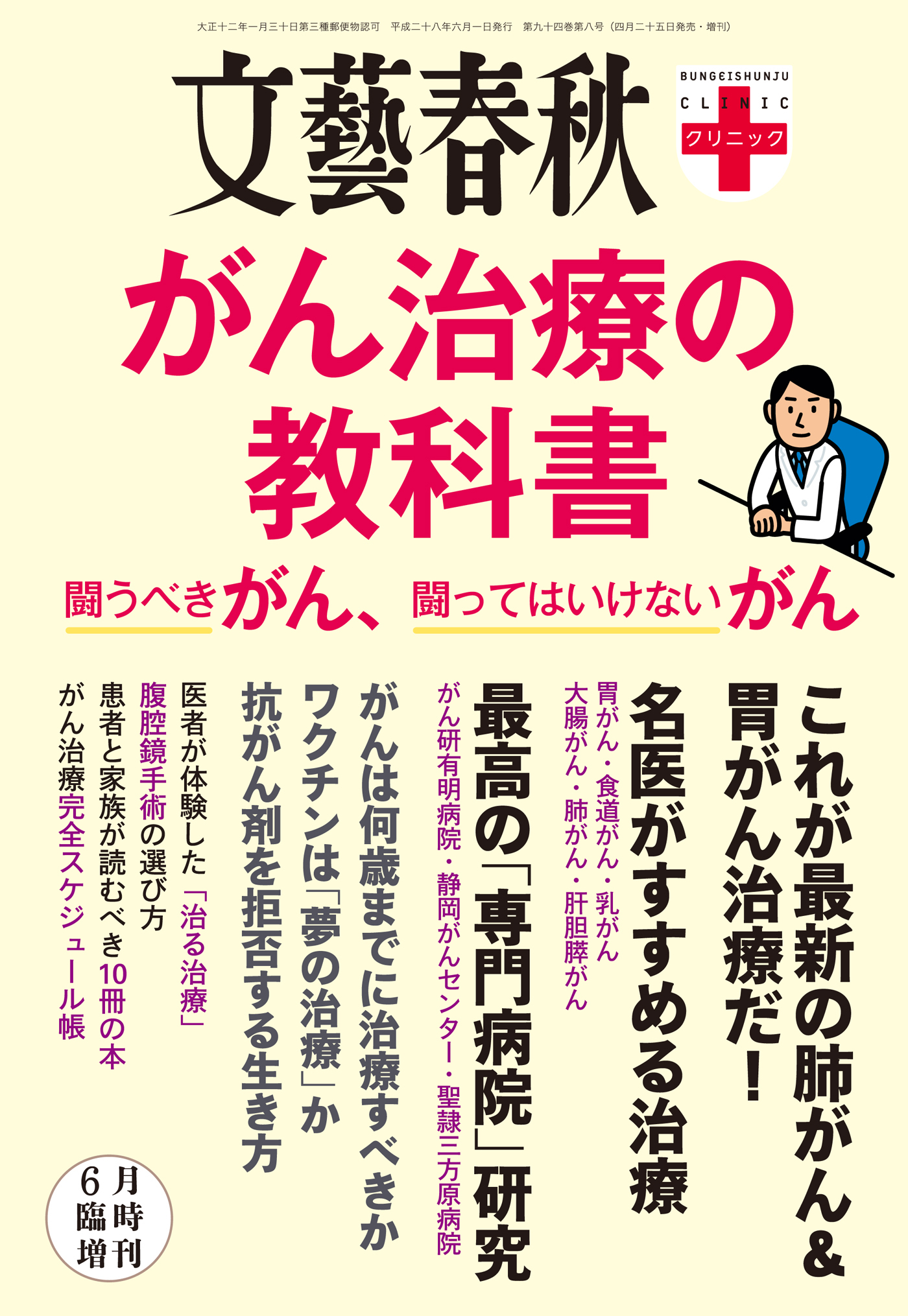 大正十二年一月三十日第三種郵便物認可　平成二十八年六月一日発行　第九十四巻第八号（四月二十五日発売・増刊）

文藝春秋

BUNGEISHUNJU CLINIC クリニック

がん治療の教科書

闘うべきがん、闘ってはいけないがん

これが最新の肺がん&胃がん治療だ！

名医がすすめる治療
胃がん・食道がん・乳がん
大腸がん・肺がん・肝胆膵がん

最高の「専門病院」研究
がん研有明病院・静岡がんセンター・聖隷三方原病院

がんは何歳までに治療すべきか

ワクチンは「夢の治療」か

抗がん剤を拒否する生き方

医者が体験した「治る治療」

腹腔鏡手術の選び方

患者と家族が読むべき10冊の本

がん治療完全スケジュール帳

6月臨時増刊